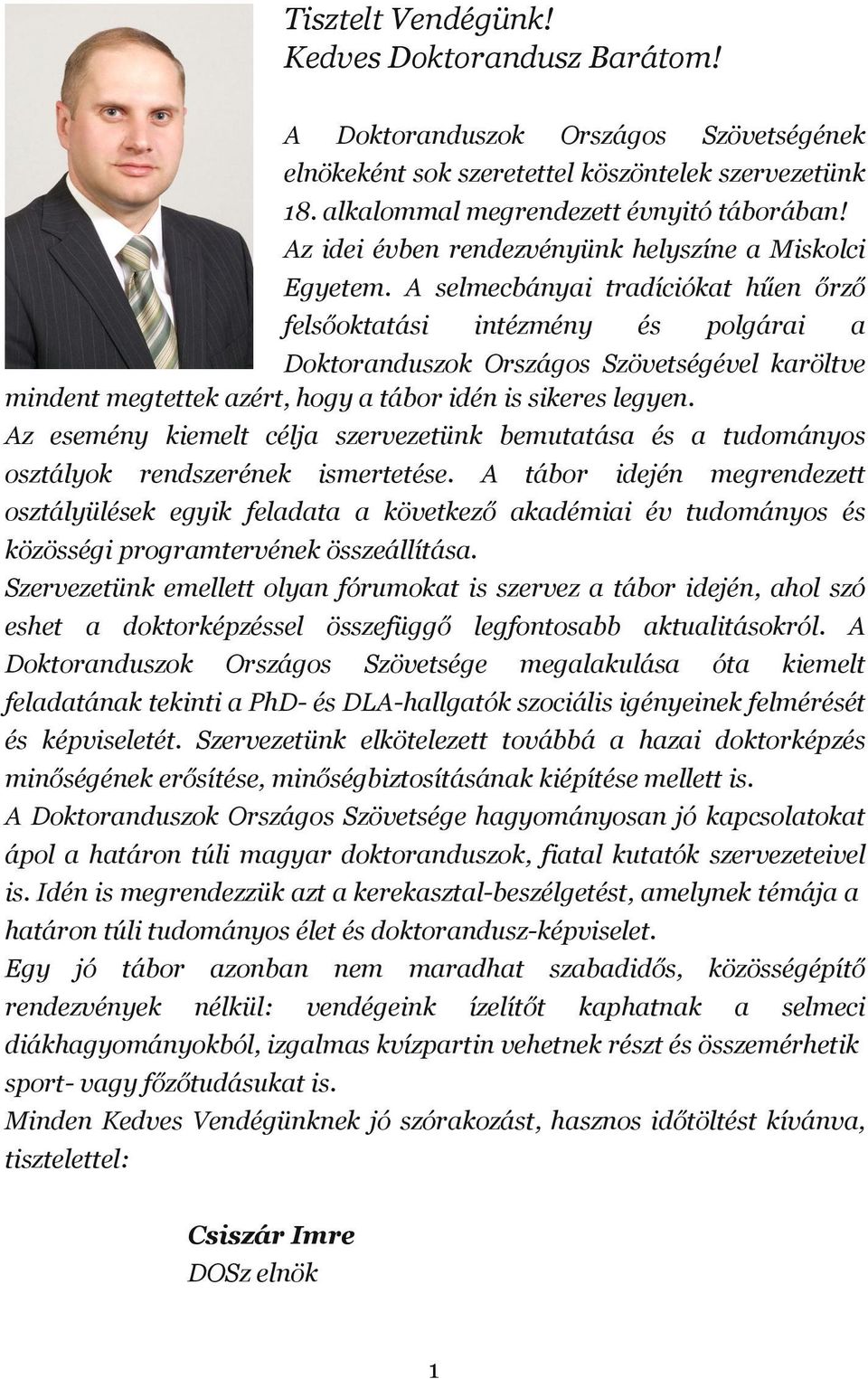 Tisztelt Vendégünk!
Kedves Doktorandusz Barátom!

A Doktoranduszok Országos Szövetségének elnökeként sok szeretettel köszöntelek szervezetünk 18. alkalommal megrendezett évnyitó táborában! Az idei évben rendezvényünk helyszíne a Miskolci Egyetem. A selmecbányai tradíciókat hűen őrző felsőoktatási intézmény és polgárai a Doktoranduszok Országos Szövetségével karöltve mindent megtettek azért, hogy a tábor idén is sikeres legyen.
Az esemény kiemelt célja szervezetünk bemutatása és a tudományos osztályok rendszerének ismertetése. A tábor idején megrendezett osztályülések egyik feladata a következő akadémiai év tudományos és közösségi programtervének összeállítása.
Szervezetünk emellett olyan fórumokat is szervez a tábor idején, ahol szó eshet a doktorképzéssel összefüggő legfontosabb aktualitásokról. A Doktoranduszok Országos Szövetsége megalakulása óta kiemelt feladatának tekinti a PhD- és DLA-hallgatók szociális igényeinek felmérését és képviseletét. Szervezetünk elkötelezett továbbá a hazai doktorképzés minőségének erősítése, minőségbiztosításának kiépítése mellett is.
A Doktoranduszok Országos Szövetsége hagyományosan jó kapcsolatokat ápol a határon túli magyar doktoranduszok, fiatal kutatók szervezeteivel is. Idén is megrendezzük azt a kerekasztal-beszélgetést, amelynek témája a határon túli tudományos élet és doktorandusz-képviselet.
Egy jó tábor azonban nem maradhat szabadidős, közösségépítő rendezvények nélkül: vendégeink ízelítőt kaphatnak a selmeci diákhagyományokból, izgalmas kvízpartin vehetnek részt és összemérhetik sport- vagy főzőtudásukat is.
Minden Kedves Vendégünknek jó szórakozást, hasznos időtöltést kívánva, tisztelettel:

Csiszár Imre
DOSz elnök

1